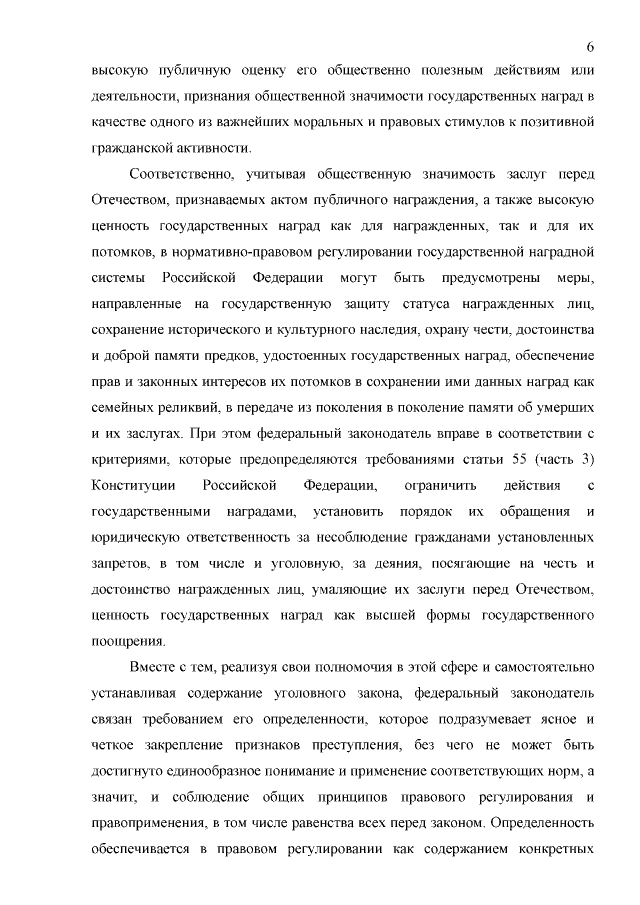 6

высокую публичную оценку его общественно полезным действиям или деятельности, признания общественной значимости государственных наград в качестве одного из важнейших моральных и правовых стимулов к позитивной гражданской активности.

Соответственно, учитывая общественную значимость заслуг перед Отечеством, признаваемых актом публичного награждения, а также высокую ценность государственных наград как для награжденных, так и для их потомков, в нормативно-правовом регулировании государственной наградной системы Российской Федерации могут быть предусмотрены меры, направленные на государственную защиту статуса награжденных лиц, сохранение исторического и культурного наследия, охрану чести, достоинства и доброй памяти предков, удостоенных государственных наград, обеспечение прав и законных интересов их потомков в сохранении ими данных наград как семейных реликвий, в передаче из поколения в поколение памяти об умерших и их заслугах. При этом федеральный законодатель вправе в соответствии с критериями, которые предопределяются требованиями статьи 55 (часть 3) Конституции Российской Федерации, ограничить действия с государственными наградами, установить порядок их обращения и юридическую ответственность за несоблюдение гражданами установленных запретов, в том числе и уголовную, за деяния, посягающие на честь и достоинство награжденных лиц, умаляющие их заслуги перед Отечеством, ценность государственных наград как высшей формы государственного поощрения.

Вместе с тем, реализуя свои полномочия в этой сфере и самостоятельно устанавливая содержание уголовного закона, федеральный законодатель связан требованием его определенности, которое подразумевает ясное и четкое закрепление признаков преступления, без чего не может быть достигнуто единообразное понимание и применение соответствующих норм, а значит, и соблюдение общих принципов правового регулирования и правоприменения, в том числе равенства всех перед законом. Определенность обеспечивается в правовом регулировании как содержанием конкретных